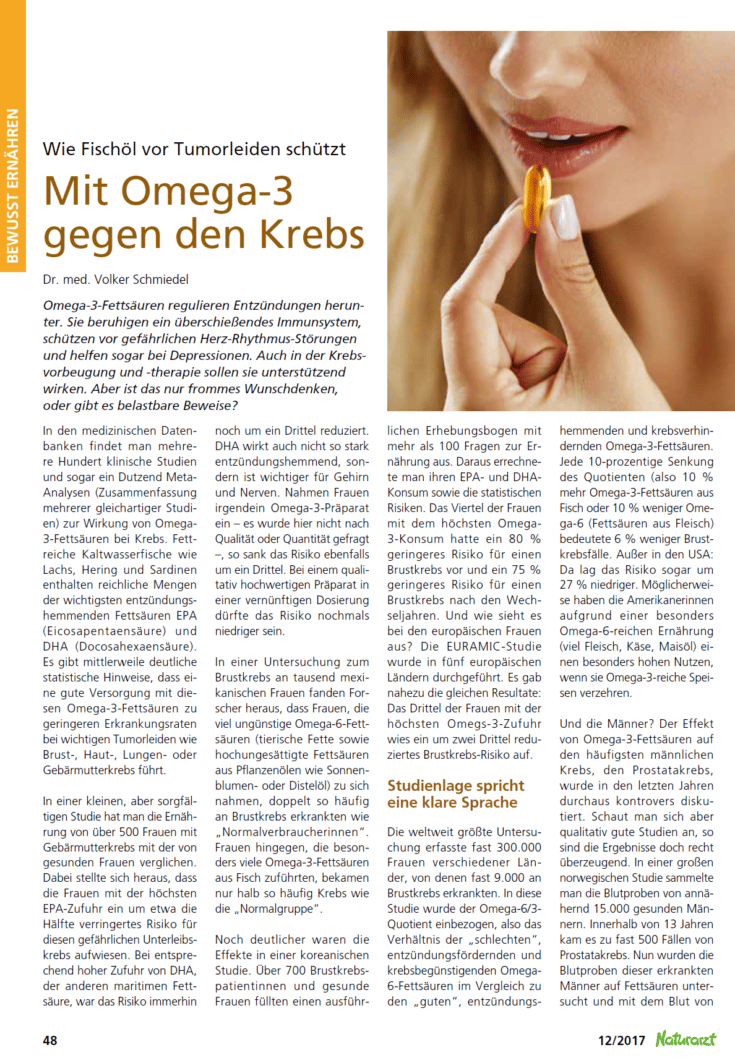 BEWUSST ERNÄHREN

Wie Fischöl vor Tumorleiden schützt

Mit Omega-3 gegen den Krebs

Dr. med. Volker Schmiedel

Omega-3-Fettsäuren regulieren Entzündungen herunter. Sie beruhigen ein überschießendes Immunsystem, schützen vor gefährlichen Herz-Rhythmus-Störungen und helfen sogar bei Depressionen. Auch in der Krebsvorbeugung und -therapie sollen sie unterstützend wirken. Aber ist das nur frommes Wunschdenken, oder gibt es belastbare Beweise?

In den medizinischen Datenbanken findet man mehrere Hundert klinische Studien und sogar ein Dutzend Meta-Analysen (Zusammenfassung mehrerer gleichartiger Studien) zur Wirkung von Omega-3-Fettsäuren bei Krebs. Fettreiche Kaltwasserfische wie Lachs, Hering und Sardinen enthalten reichliche Mengen der wichtigsten entzündungshemmenden Fettsäuren EPA (Eicosapentaensäure) und DHA (Docosahexaensäure). Es gibt mittlerweile deutliche statistische Hinweise, dass eine gute Versorgung mit diesen Omega-3-Fettsäuren zu geringeren Erkrankungsraten bei wichtigen Tumorleiden wie Brust-, Haut-, Lungen- oder Gebärmutterkrebs führt.

In einer kleinen, aber sorgfältigen Studie hat man die Ernährung von über 500 Frauen mit Gebärmutterkrebs mit der von gesunden Frauen verglichen. Dabei stellte sich heraus, dass die Frauen mit der höchsten EPA-Zufuhr ein um etwa die Hälfte verringertes Risiko für diesen gefährlichen Unterleibskrebs aufwiesen. Bei entsprechend hoher Zufuhr von DHA, der anderen maritimen Fettsäure, war das Risiko immerhin noch um ein Drittel reduziert. DHA wirkt auch nicht so stark entzündungshemmend, sondern ist wichtiger für Gehirn und Nerven. Nahmen Frauen irgendein Omega-3-Präparat ein – es wurde hier nicht nach Qualität oder Quantität gefragt –, so sank das Risiko ebenfalls um ein Drittel. Bei einem qualitativ hochwertigen Präparat in einer vernünftigen Dosierung dürfte das Risiko nochmals niedriger sein.

In einer Untersuchung zum Brustkrebs an tausend mexikanischen Frauen fanden Forscher heraus, dass Frauen, die viel ungünstige Omega-6-Fettsäuren (tierische Fette sowie hochungesättigte Fettsäuren aus Pflanzenölen wie Sonnenblumen- oder Distelöl) zu sich nahmen, doppelt so häufig an Brustkrebs erkrankten wie „Normalverbraucherinnen". Frauen hingegen, die besonders viele Omega-3-Fettsäuren aus Fisch zuführten, bekamen nur halb so häufig Krebs wie die „Normalgruppe".

Noch deutlicher waren die Effekte in einer koreanischen Studie. Über 700 Brustkrebspatientinnen und gesunde Frauen füllten einen ausführlichen Erhebungsbogen mit mehr als 100 Fragen zur Ernährung aus. Daraus errechnete man ihren EPA- und DHA-Konsum sowie die statistischen Risiken. Das Viertel der Frauen mit dem höchsten Omega-3-Konsum hatte ein 80 % geringeres Risiko für einen Brustkrebs vor und ein 75 % geringeres Risiko für einen Brustkrebs nach den Wechseljahren. Und wie sieht es bei den europäischen Frauen aus? Die EURAMIC-Studie wurde in fünf europäischen Ländern durchgeführt. Es gab nahezu die gleichen Resultate: Das Drittel der Frauen mit der höchsten Omegs-3-Zufuhr wies ein um zwei Drittel reduziertes Brustkrebs-Risiko auf.

Studienlage spricht eine klare Sprache

Die weltweit größte Untersuchung erfasste fast 300.000 Frauen verschiedener Länder, von denen fast 9.000 an Brustkrebs erkrankten. In diese Studie wurde der Omega-6/3-Quotient einbezogen, also das Verhältnis der „schlechten", entzündungsfördernden und krebsbegünstigenden Omega-6-Fettsäuren im Vergleich zu den „guten", entzündungshemmenden und krebsverhindernden Omega-3-Fettsäuren. Jede 10-prozentige Senkung des Quotienten (also 10 % mehr Omega-3-Fettsäuren aus Fisch oder 10 % weniger Omega-6 (Fettsäuren aus Fleisch) bedeutete 6 % weniger Brustkrebsfälle. Außer in den USA: Da lag das Risiko sogar um 27 % niedriger. Möglicherweise haben die Amerikanerinnen aufgrund einer besonders Omega-6-reichen Ernährung (viel Fleisch, Käse, Maisöl) einen besonders hohen Nutzen, wenn sie Omega-3-reiche Speisen verzehren.

Und die Männer? Der Effekt von Omega-3-Fettsäuren auf den häufigsten männlichen Krebs, den Prostatakrebs, wurde in den letzten Jahren durchaus kontrovers diskutiert. Schaut man sich aber qualitativ gute Studien an, so sind die Ergebnisse doch recht überzeugend. In einer großen norwegischen Studie sammelte man die Blutproben von annähernd 15.000 gesunden Männern. Innerhalb von 13 Jahren kam es zu fast 500 Fällen von Prostatakrebs. Nun wurden die Blutproben dieser erkrankten Männer auf Fettsäuren untersucht und mit dem Blut von

48

12/2017 Naturarzt